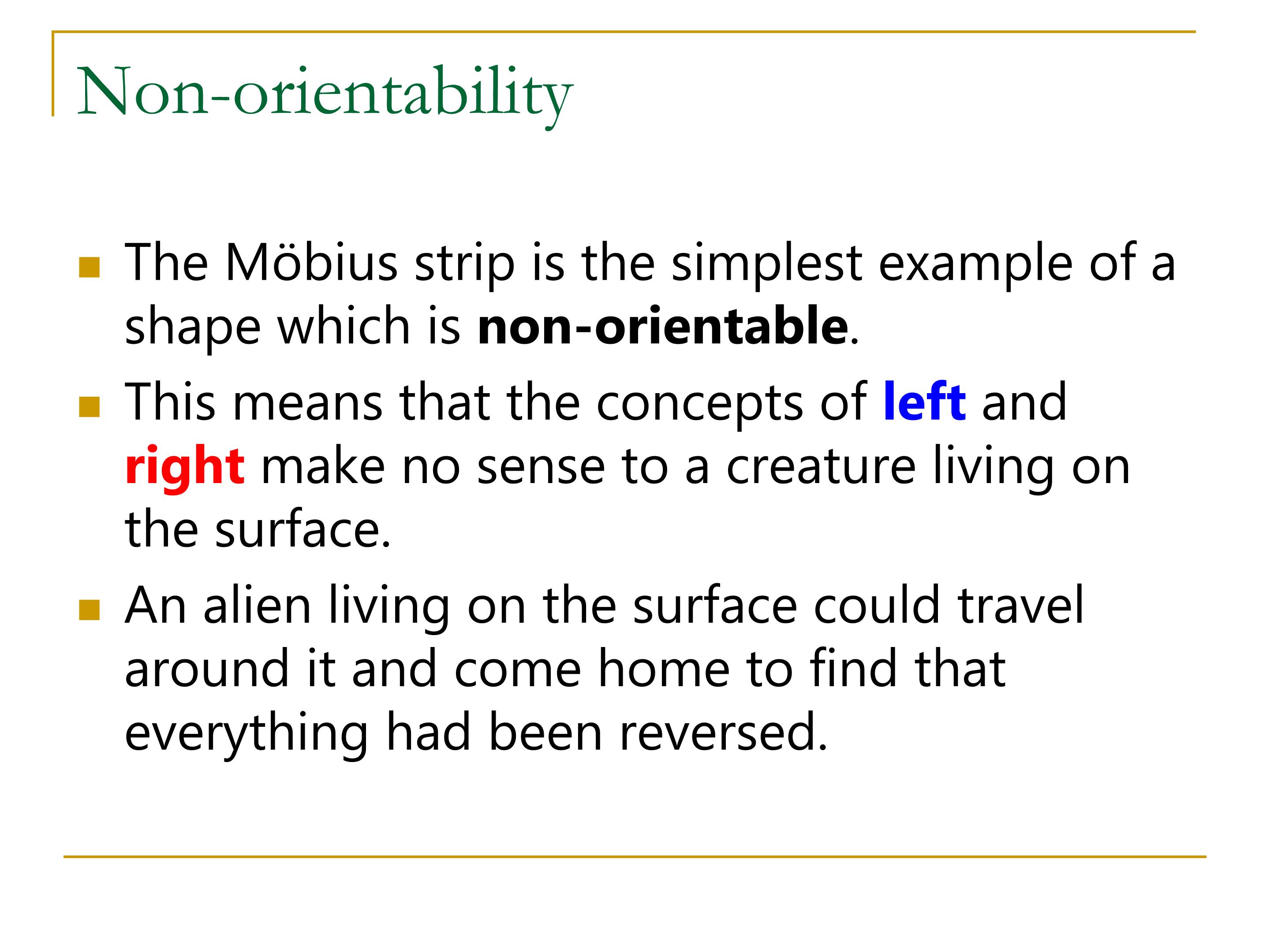 Non-orientability

• The Möbius strip is the simplest example of a shape which is non-orientable.
• This means that the concepts of left and right make no sense to a creature living on the surface.
• An alien living on the surface could travel around it and come home to find that everything had been reversed.